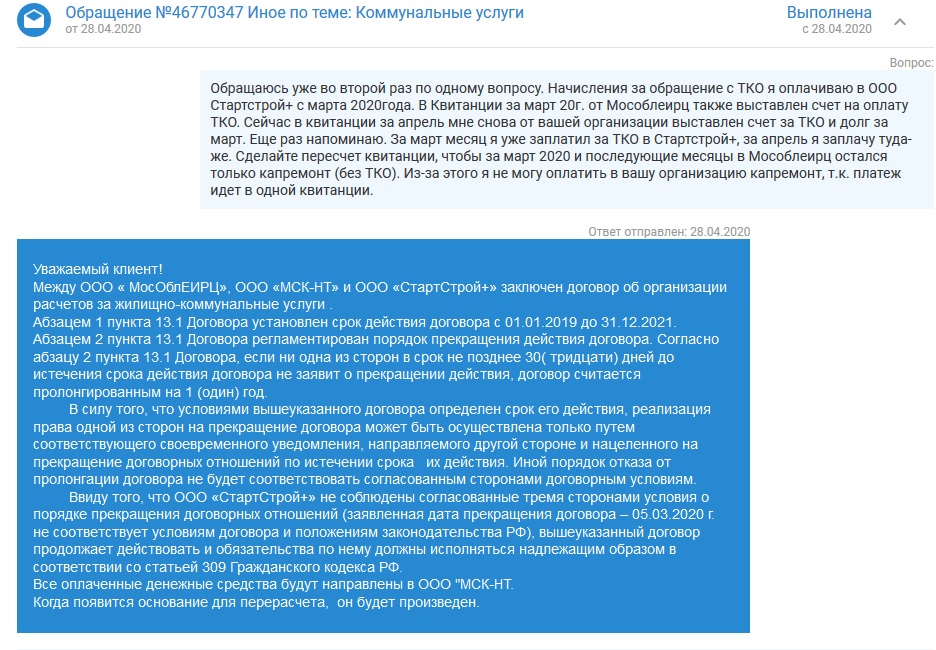 Обращение №46770347 Иное по теме: Коммунальные услуги
от 28.04.2020

Выполнена
с 28.04.2020

Вопрос:

Обращаюсь уже во второй раз по одному вопросу. Начисления за обращение с ТКО я оплачиваю в ООО Стартстрой+ с марта 2020года. В Квитанции за март 20г. от Мособлеирц также выставлен счет на оплату ТКО. Сейчас в квитанции за апрель мне снова от вашей организации выставлен счет за ТКО и долг за март. Еще раз напоминаю. За март месяц я уже заплатил за ТКО в Стартстрой+, за апрель я заплачу туда-же. Сделайте пересчет квитанции, чтобы за март 2020 и последующие месяцы в Мособлеирц остался только капремонт (без ТКО). Из-за этого я не могу оплатить в вашу организацию капремонт, т.к. платеж идет в одной квитанции.

Ответ отправлен: 28.04.2020

Уважаемый клиент!
Между ООО « МосОблЕИРЦ», ООО «МСК-НТ» и ООО «СтартСтрой+» заключен договор об организации расчетов за жилищно-коммунальные услуги .
Абзацем 1 пункта 13.1 Договора установлен срок действия договора с 01.01.2019 до 31.12.2021.
Абзацем 2 пункта 13.1 Договора регламентирован порядок прекращения действия договора. Согласно абзацу 2 пункта 13.1 Договора, если ни одна из сторон в срок не позднее 30( тридцати) дней до истечения срока действия договора не заявит о прекращении действия, договор считается пролонгированным на 1 (один) год.
В силу того, что условиями вышеуказанного договора определен срок его действия, реализация права одной из сторон на прекращение договора может быть осуществлена только путем соответствующего своевременного уведомления, направляемого другой стороне и нацеленного на прекращение договорных отношений по истечении срока их действия. Иной порядок отказа от пролонгации договора не будет соответствовать согласованным сторонами договорным условиям.
Ввиду того, что ООО «СтартСтрой+» не соблюдены согласованные тремя сторонами условия о порядке прекращения договорных отношений (заявленная дата прекращения договора – 05.03.2020 г. не соответствует условиям договора и положениям законодательства РФ), вышеуказанный договор продолжает действовать и обязательства по нему должны исполняться надлежащим образом в соответствии со статьей 309 Гражданского кодекса РФ.
Все оплаченные денежные средства будут направлены в ООО "МСК-НТ.
Когда появится основание для перерасчета, он будет произведен.